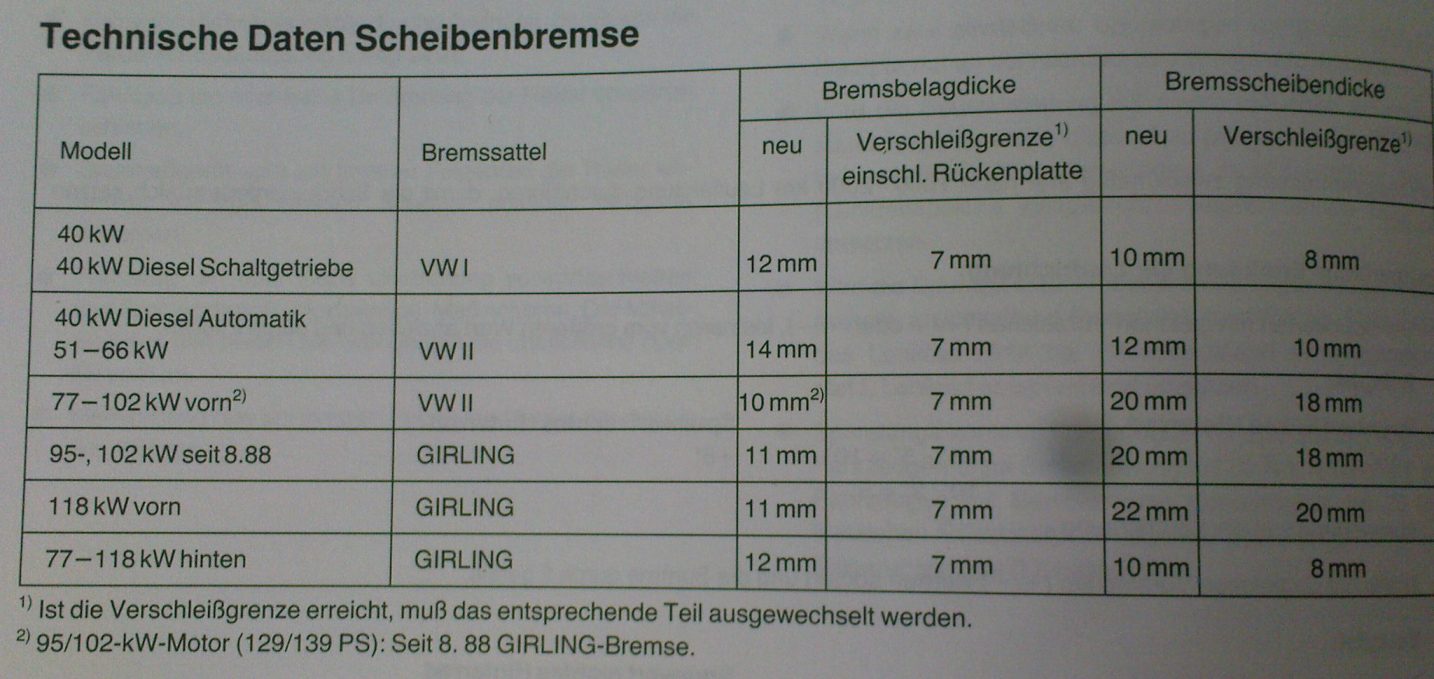 Technische Daten Scheibenbremse

| Modell | Bremssattel | Bremsbelagdicke |  | Bremsscheibendicke |  |
|---|---|---|---|---|---|
|  |  | neu | Verschleißgrenze$^{1)}$ einschl. Rückenplatte | neu | Verschleißgrenze$^{1)}$ |
| 40 kW 40 kW Diesel Schaltgetriebe | VW I | 12 mm | 7 mm | 10 mm | 8 mm |
| 40 kW Diesel Automatik 51–66 kW | VW II | 14 mm | 7 mm | 12 mm | 10 mm |
| 77–102 kW vorn$^{2)}$ | VW II | 10 mm$^{2)}$ | 7 mm | 20 mm | 18 mm |
| 95-, 102 kW seit 8.88 | GIRLING | 11 mm | 7 mm | 20 mm | 18 mm |
| 118 kW vorn | GIRLING | 11 mm | 7 mm | 22 mm | 20 mm |
| 77–118 kW hinten | GIRLING | 12 mm | 7 mm | 10 mm | 8 mm |

$^{1)}$ Ist die Verschleißgrenze erreicht, muß das entsprechende Teil ausgewechselt werden.
$^{2)}$ 95/102-kW-Motor (129/139 PS): Seit 8. 88 GIRLING-Bremse.